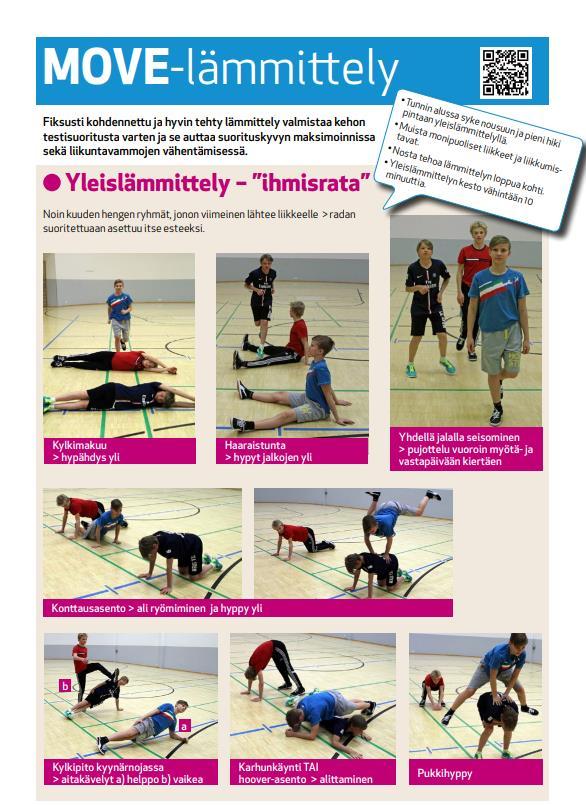 MOVE-lämmittely

Fiksusti kohdennettu ja hyvin tehty lämmittely valmistaa kehon testisuoritusta varten ja se auttaa suorituskyvyn maksimoinnissa sekä liikuntavammojen vähentämisessä.

• Tunnin alussa syke nousuun ja pieni hiki pintaan yleislämmittelyllä.
• Muista monipuoliset liikkeet ja liikkumistavat.
• Nosta tehoa lämmittelyn loppua kohti.
• Yleislämmittelyn kesto vähintään 10 minuuttia.

Yleislämmittely – "ihmisrata"

Noin kuuden hengen ryhmät, jonon viimeinen lähtee liikkeelle > radan suoritettuaan asettuu itse esteeksi.

Kylkimakuu > hypähdys yli

Haaraistunta > hypyt jalkojen yli

Yhdellä jalalla seisominen > pujottelu vuoroin myötä- ja vastapäivään kiertäen

Konttausasento > ali ryömiminen ja hyppy yli

b

a

Kylkipito kyynärnojassa > aitakävelyt a) helppo b) vaikea

Karhunkäynti TAI hoover-asento > alittaminen

Pukkihyppy